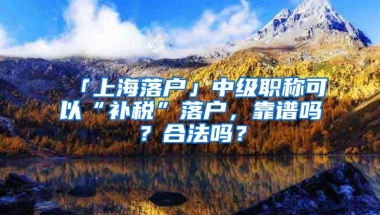 「上海落户」中级职称可以“补税”落户，靠谱吗？合法吗？